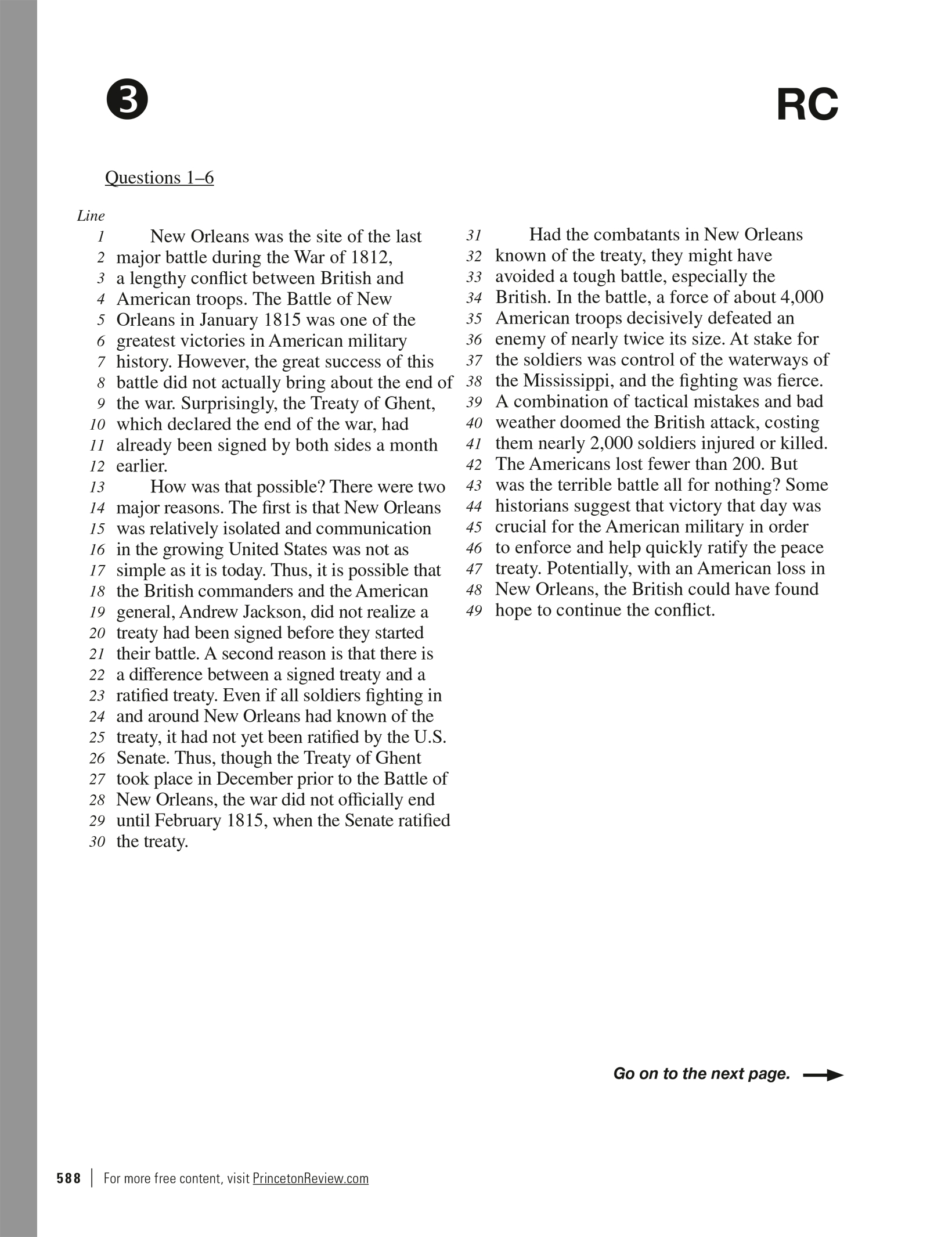 3

RC

Questions 1–6

Line
1 New Orleans was the site of the last
2 major battle during the War of 1812,
3 a lengthy conflict between British and
4 American troops. The Battle of New
5 Orleans in January 1815 was one of the
6 greatest victories in American military
7 history. However, the great success of this
8 battle did not actually bring about the end of
9 the war. Surprisingly, the Treaty of Ghent,
10 which declared the end of the war, had
11 already been signed by both sides a month
12 earlier.
13 How was that possible? There were two
14 major reasons. The first is that New Orleans
15 was relatively isolated and communication
16 in the growing United States was not as
17 simple as it is today. Thus, it is possible that
18 the British commanders and the American
19 general, Andrew Jackson, did not realize a
20 treaty had been signed before they started
21 their battle. A second reason is that there is
22 a difference between a signed treaty and a
23 ratified treaty. Even if all soldiers fighting in
24 and around New Orleans had known of the
25 treaty, it had not yet been ratified by the U.S.
26 Senate. Thus, though the Treaty of Ghent
27 took place in December prior to the Battle of
28 New Orleans, the war did not officially end
29 until February 1815, when the Senate ratified
30 the treaty.

31 Had the combatants in New Orleans
32 known of the treaty, they might have
33 avoided a tough battle, especially the
34 British. In the battle, a force of about 4,000
35 American troops decisively defeated an
36 enemy of nearly twice its size. At stake for
37 the soldiers was control of the waterways of
38 the Mississippi, and the fighting was fierce.
39 A combination of tactical mistakes and bad
40 weather doomed the British attack, costing
41 them nearly 2,000 soldiers injured or killed.
42 The Americans lost fewer than 200. But
43 was the terrible battle all for nothing? Some
44 historians suggest that victory that day was
45 crucial for the American military in order
46 to enforce and help quickly ratify the peace
47 treaty. Potentially, with an American loss in
48 New Orleans, the British could have found
49 hope to continue the conflict.

Go on to the next page.

588 | For more free content, visit PrincetonReview.com